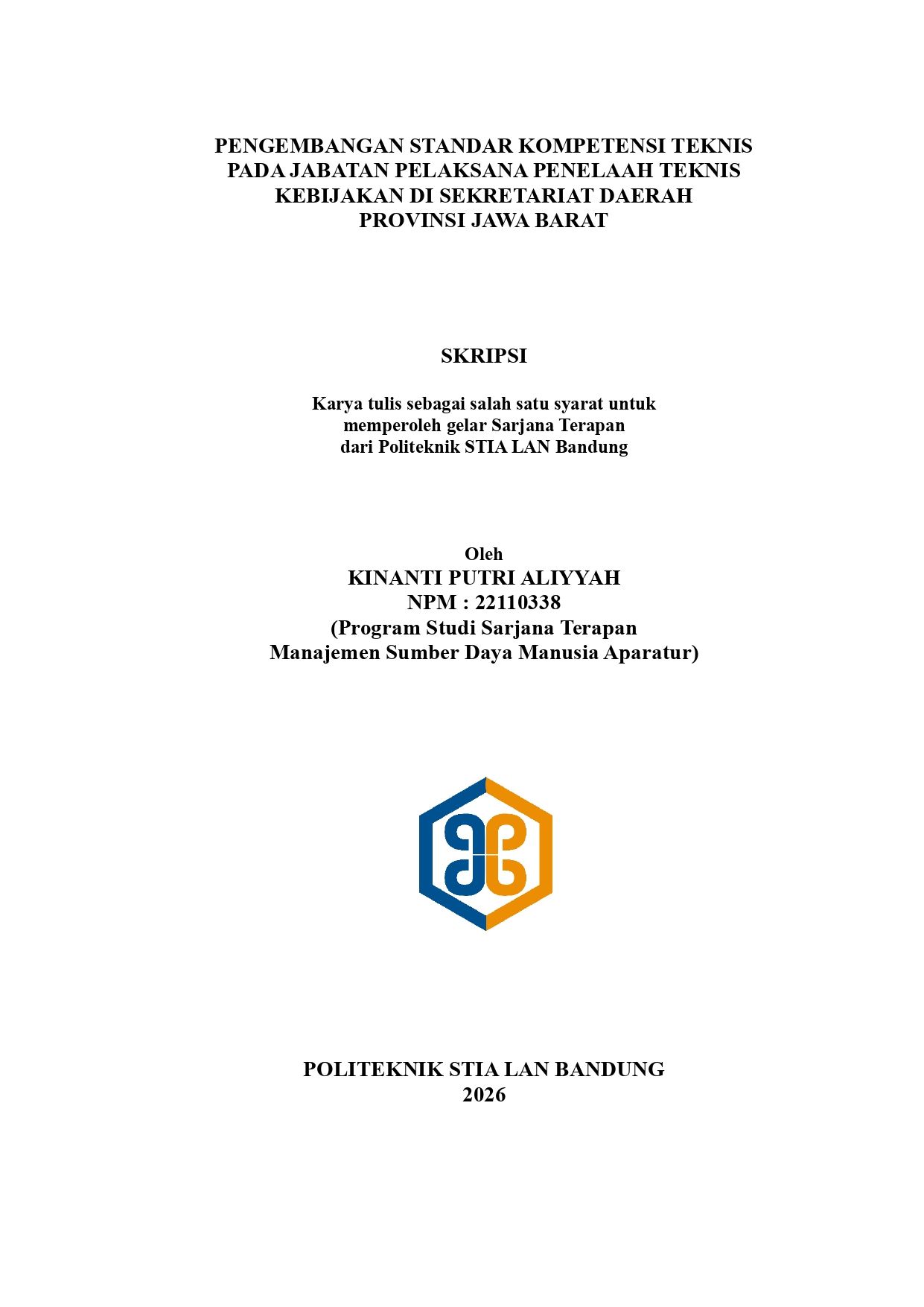 PENGEMBANGAN STANDAR KOMPETENSI TEKNIS PADA JABATAN PELAKSANA PENELAAH TEKNIS KEBIJAKAN DI SEKRETARIAT DAERAH PROVINSI JAWA BARAT

SKRIPSI

Karya tulis sebagai salah satu syarat untuk memperoleh gelar Sarjana Terapan dari Politeknik STIA LAN Bandung

Oleh
KINANTI PUTRI ALIYYAH
NPM : 22110338
(Program Studi Sarjana Terapan Manajemen Sumber Daya Manusia Aparatur)

POLITEKNIK STIA LAN BANDUNG
2026